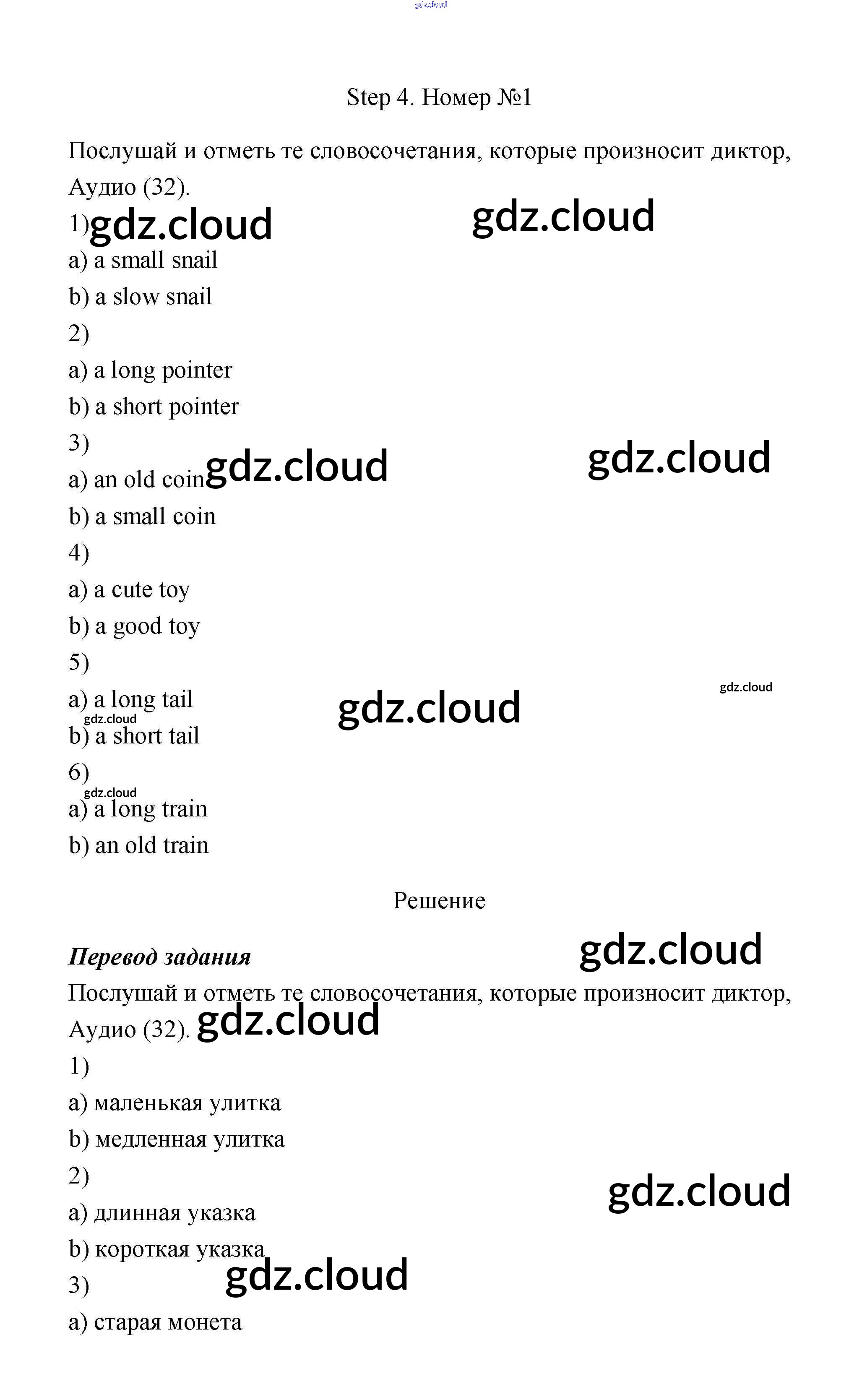 gdz.cloud

Step 4. Номер №1

Послушай и отметь те словосочетания, которые произносит диктор, Аудио (32).

1) gdz.cloud gdz.cloud

a) a small snail

b) a slow snail

2)

a) a long pointer

b) a short pointer

3)

a) an old coin gdz.cloud gdz.cloud

b) a small coin

4)

a) a cute toy

b) a good toy

5)

a) a long tail gdz.cloud gdz.cloud

gdz.cloud

b) a short tail

6)

gdz.cloud

a) a long train

b) an old train

Решение

Перевод задания gdz.cloud

Послушай и отметь те словосочетания, которые произносит диктор, Аудио (32). gdz.cloud

1)

a) маленькая улитка

b) медленная улитка

2) gdz.cloud

a) длинная указка

b) короткая указка

gdz.cloud

3)

a) старая монета